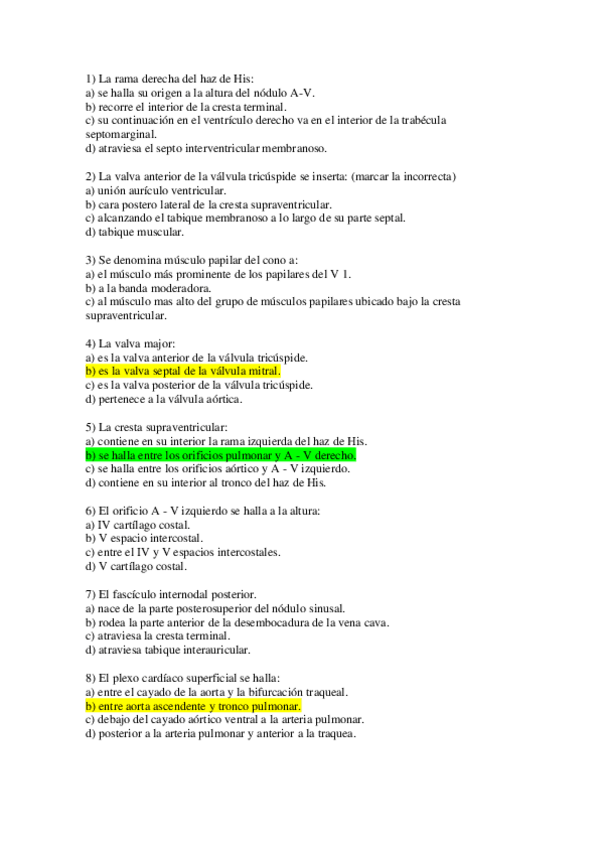 1) La rama derecha del haz de His:
a) se halla su origen a la altura del nódulo A-V.
b) recorre el interior de la cresta terminal.
c) su continuación en el ventrículo derecho va en el interior de la trabécula septomarginal.
d) atraviesa el septo interventricular membranoso.

2) La valva anterior de la válvula tricúspide se inserta: (marcar la incorrecta)
a) unión aurículo ventricular.
b) cara postero lateral de la cresta supraventricular.
c) alcanzando el tabique membranoso a lo largo de su parte septal.
d) tabique muscular.

3) Se denomina músculo papilar del cono a:
a) el músculo más prominente de los papilares del V 1.
b) a la banda moderadora.
c) al músculo mas alto del grupo de músculos papilares ubicado bajo la cresta supraventricular.

4) La valva major:
a) es la valva anterior de la válvula tricúspide.
b) es la valva septal de la válvula mitral.
c) es la valva posterior de la válvula tricúspide.
d) pertenece a la válvula aórtica.

5) La cresta supraventricular:
a) contiene en su interior la rama izquierda del haz de His.
b) se halla entre los orificios pulmonar y A - V derecho.
c) se halla entre los orificios aórtico y A - V izquierdo.
d) contiene en su interior al tronco del haz de His.

6) El orificio A - V izquierdo se halla a la altura:
a) IV cartílago costal.
b) V espacio intercostal.
c) entre el IV y V espacios intercostales.
d) V cartílago costal.

7) El fascículo internodal posterior.
a) nace de la parte posterosuperior del nódulo sinusal.
b) rodea la parte anterior de la desembocadura de la vena cava.
c) atraviesa la cresta terminal.
d) atraviesa tabique interauricular.

8) El plexo cardíaco superficial se halla:
a) entre el cayado de la aorta y la bifurcación traqueal.
b) entre aorta ascendente y tronco pulmonar.
c) debajo del cayado aórtico ventral a la arteria pulmonar.
d) posterior a la arteria pulmonar y anterior a la traquea.